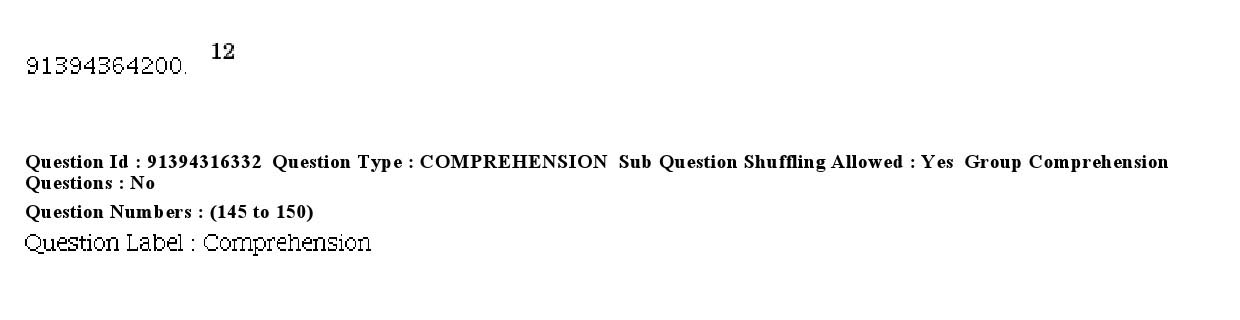 91394364200. 12

Question Id : 91394316332 Question Type : COMPREHENSION Sub Question Shuffling Allowed : Yes Group Comprehension Questions : No

Question Numbers : (145 to 150)

Question Label : Comprehension